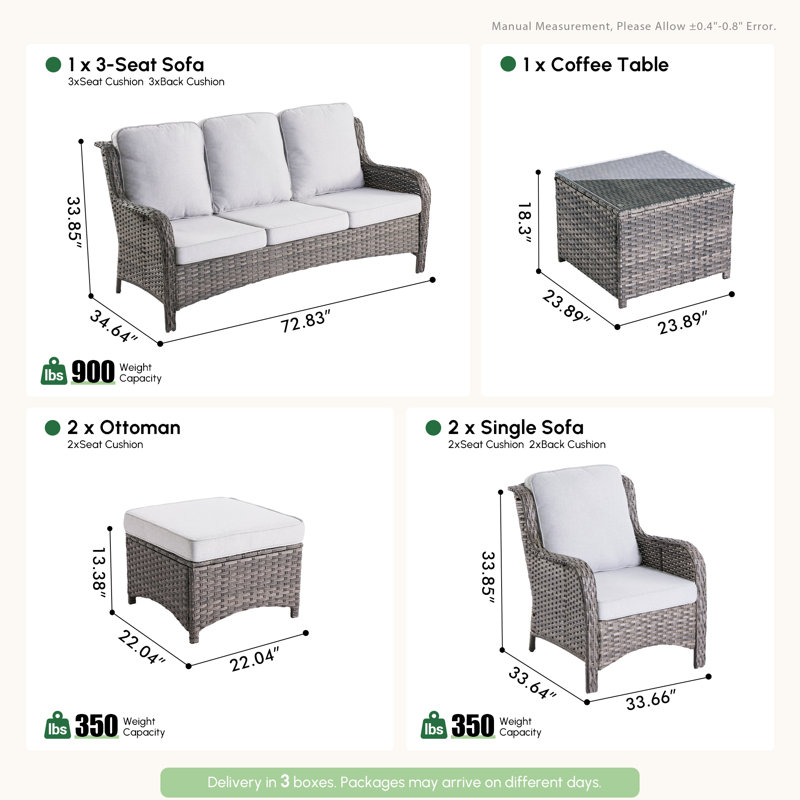 Manual Measurement, Please Allow ±0.4"-0.8" Error.

1 x 3-Seat Sofa
3xSeat Cushion 3xBack Cushion

33.85"
34.64"
72.83"

lbs 900 Weight Capacity

1 x Coffee Table

18.3"
23.89"
23.89"

2 x Ottoman
2xSeat Cushion

13.38"
22.04"
22.04"

lbs 350 Weight Capacity

2 x Single Sofa
2xSeat Cushion 2xBack Cushion

33.85"
33.64"
33.66"

lbs 350 Weight Capacity

Delivery in 3 boxes. Packages may arrive on different days.